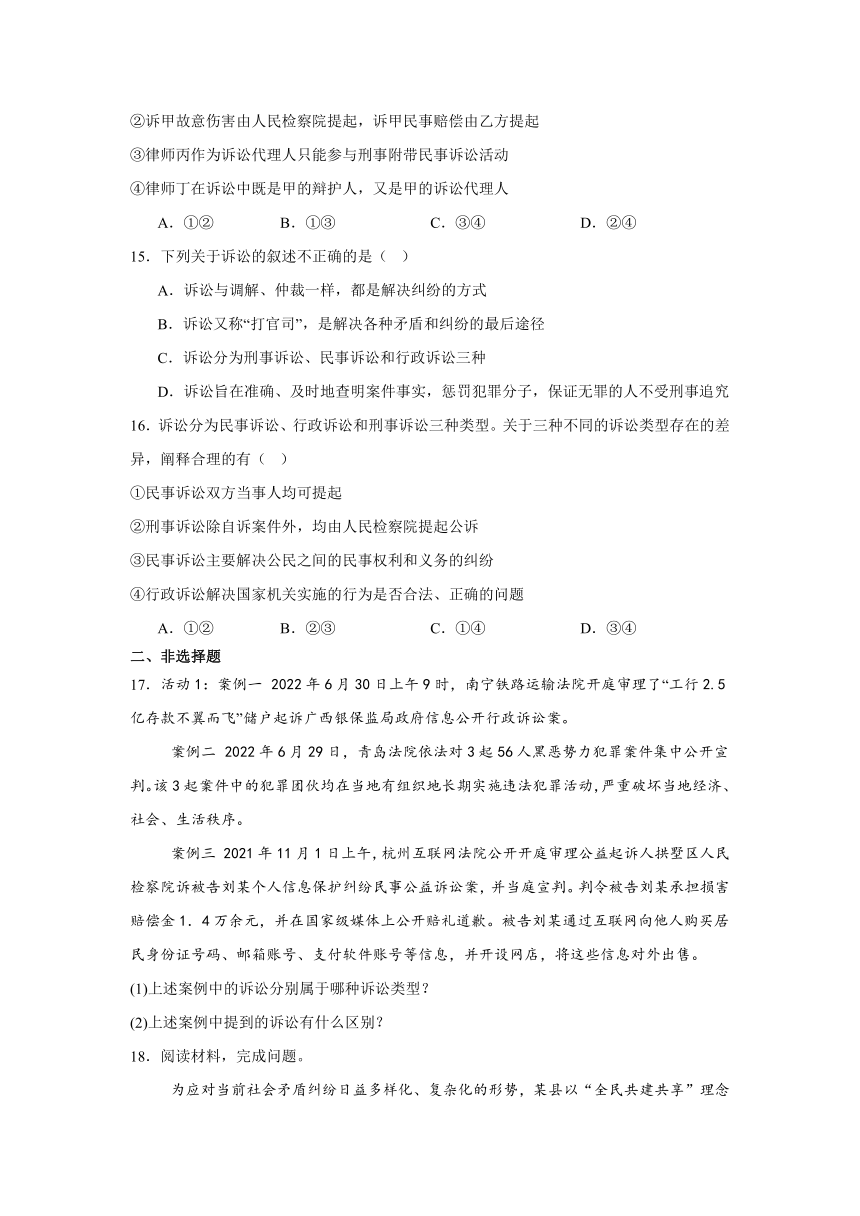 ②诉甲故意伤害由人民检察院提起，诉甲民事赔偿由乙方提起

③律师丙作为诉讼代理人只能参与刑事附带民事诉讼活动

④律师丁在诉讼中既是甲的辩护人，又是甲的诉讼代理人

A．①②　　B．①③　　C．③④　　D．②④

15．下列关于诉讼的叙述不正确的是（　）

A．诉讼与调解、仲裁一样，都是解决纠纷的方式

B．诉讼又称“打官司”，是解决各种矛盾和纠纷的最后途径

C．诉讼分为刑事诉讼、民事诉讼和行政诉讼三种

D．诉讼旨在准确、及时地查明案件事实，惩罚犯罪分子，保证无罪的人不受刑事追究

16．诉讼分为民事诉讼、行政诉讼和刑事诉讼三种类型。关于三种不同的诉讼类型存在的差异，阐释合理的有（　）

①民事诉讼双方当事人均可提起

②刑事诉讼除自诉案件外，均由人民检察院提起公诉

③民事诉讼主要解决公民之间的民事权利和义务的纠纷

④行政诉讼解决国家机关实施的行为是否合法、正确的问题

A．①②　　B．②③　　C．①④　　D．③④

二、非选择题

17．活动1：案例一 2022年6月30日上午9时，南宁铁路运输法院开庭审理了“工行2.5亿存款不翼而飞”储户起诉广西银保监局政府信息公开行政诉讼案。

案例二 2022年6月29日，青岛法院依法对3起56人黑恶势力犯罪案件集中公开宣判。该3起案件中的犯罪团伙均在当地有组织地长期实施违法犯罪活动，严重破坏当地经济、社会、生活秩序。

案例三 2021年11月1日上午，杭州互联网法院公开开庭审理公益起诉人拱墅区人民检察院诉被告刘某个人信息保护纠纷民事公益诉讼案，并当庭宣判。判令被告刘某承担损害赔偿金1．4万余元，并在国家级媒体上公开赔礼道歉。被告刘某通过互联网向他人购买居民身份证号码、邮箱账号、支付软件账号等信息，并开设网店，将这些信息对外出售。

(1)上述案例中的诉讼分别属于哪种诉讼类型？

(2)上述案例中提到的诉讼有什么区别？

18．阅读材料，完成问题。

为应对当前社会矛盾纠纷日益多样化、复杂化的形势，某县以“全民共建共享”理念